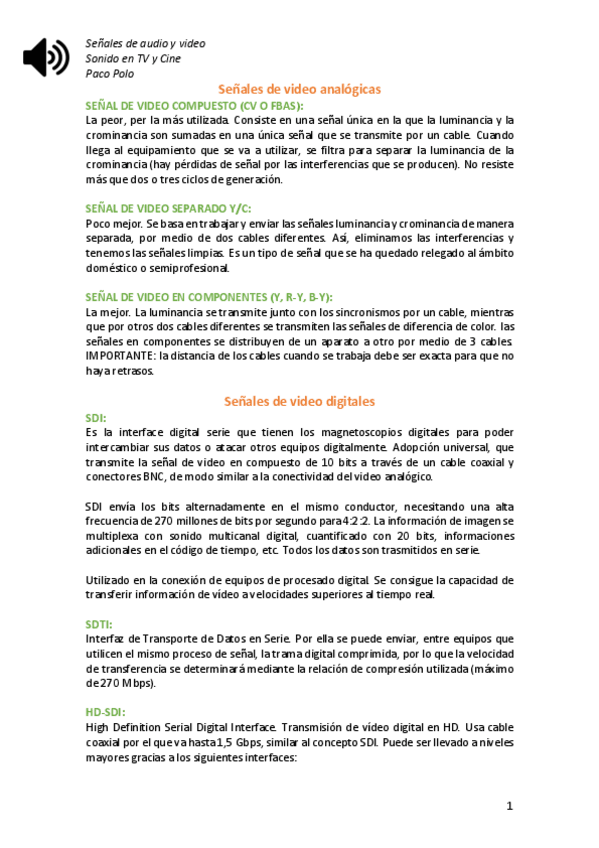 Señales de audio y video
Sonido en TV y Cine
Paco Polo

Señales de video analógicas

SEÑAL DE VIDEO COMPUESTO (CV O FBAS):
La peor, per la más utilizada. Consiste en una señal única en la que la luminancia y la crominancia son sumadas en una única señal que se transmite por un cable. Cuando llega al equipamiento que se va a utilizar, se filtra para separar la luminancia de la crominancia (hay pérdidas de señal por las interferencias que se producen). No resiste más que dos o tres ciclos de generación.

SEÑAL DE VIDEO SEPARADO Y/C:
Poco mejor. Se basa en trabajar y enviar las señales luminancia y crominancia de manera separada, por medio de dos cables diferentes. Así, eliminamos las interferencias y tenemos las señales limpias. Es un tipo de señal que se ha quedado relegado al ámbito doméstico o semiprofesional.

SEÑAL DE VIDEO EN COMPONENTES (Y, R-Y, B-Y):
La mejor. La luminancia se transmite junto con los sincronismos por un cable, mientras que por otros dos cables diferentes se transmiten las señales de diferencia de color. las señales en componentes se distribuyen de un aparato a otro por medio de 3 cables. IMPORTANTE: la distancia de los cables cuando se trabaja debe ser exacta para que no haya retrasos.

Señales de video digitales

SDI:
Es la interface digital serie que tienen los magnetoscopios digitales para poder intercambiar sus datos o atacar otros equipos digitalmente. Adopción universal, que transmite la señal de video en compuesto de 10 bits a través de un cable coaxial y conectores BNC, de modo similar a la conectividad del video analógico.

SDI envía los bits alternadamente en el mismo conductor, necesitando una alta frecuencia de 270 millones de bits por segundo para 4:2:2. La información de imagen se multiplexa con sonido multicanal digital, cuantificado con 20 bits, informaciones adicionales en el código de tiempo, etc. Todos los datos son trasmitidos en serie.

Utilizado en la conexión de equipos de procesado digital. Se consigue la capacidad de transferir información de vídeo a velocidades superiores al tiempo real.

SDTI:
Interfaz de Transporte de Datos en Serie. Por ella se puede enviar, entre equipos que utilicen el mismo proceso de señal, la trama digital comprimida, por lo que la velocidad de transferencia se determinará mediante la relación de compresión utilizada (máximo de 270 Mbps).

HD-SDI:
High Definition Serial Digital Interface. Transmisión de vídeo digital en HD. Usa cable coaxial por el que va hasta 1,5 Gbps, similar al concepto SDI. Puede ser llevado a niveles mayores gracias a los siguientes interfaces:

1